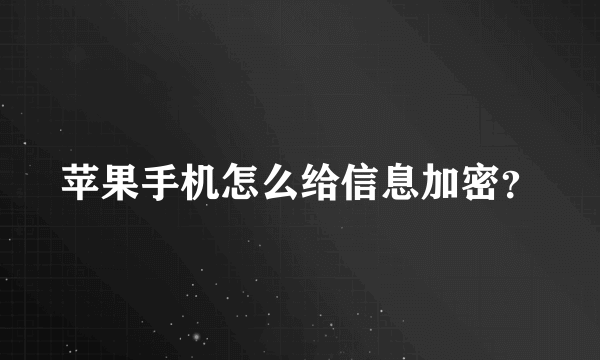 苹果手机怎么给信息加密?